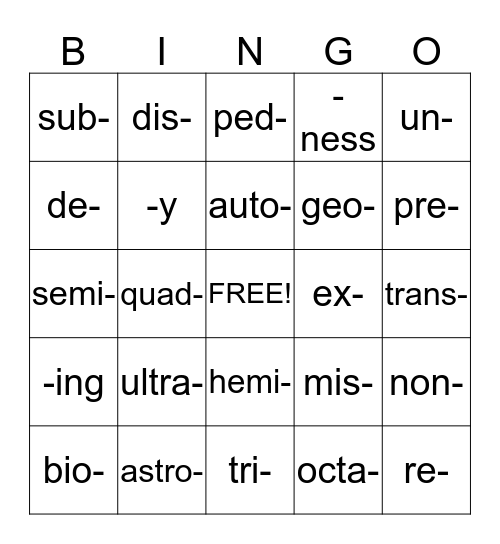 | B | I | N | G | O |
|---|---|---|---|---|
| sub- | dis- | ped- | -ness | un- |
| de- | -y | auto- | geo- | pre- |
| semi- | quad- | FREE! | ex- | trans- |
| -ing | ultra- | hemi- | mis- | non- |
| bio- | astro- | tri- | octa- | re- |